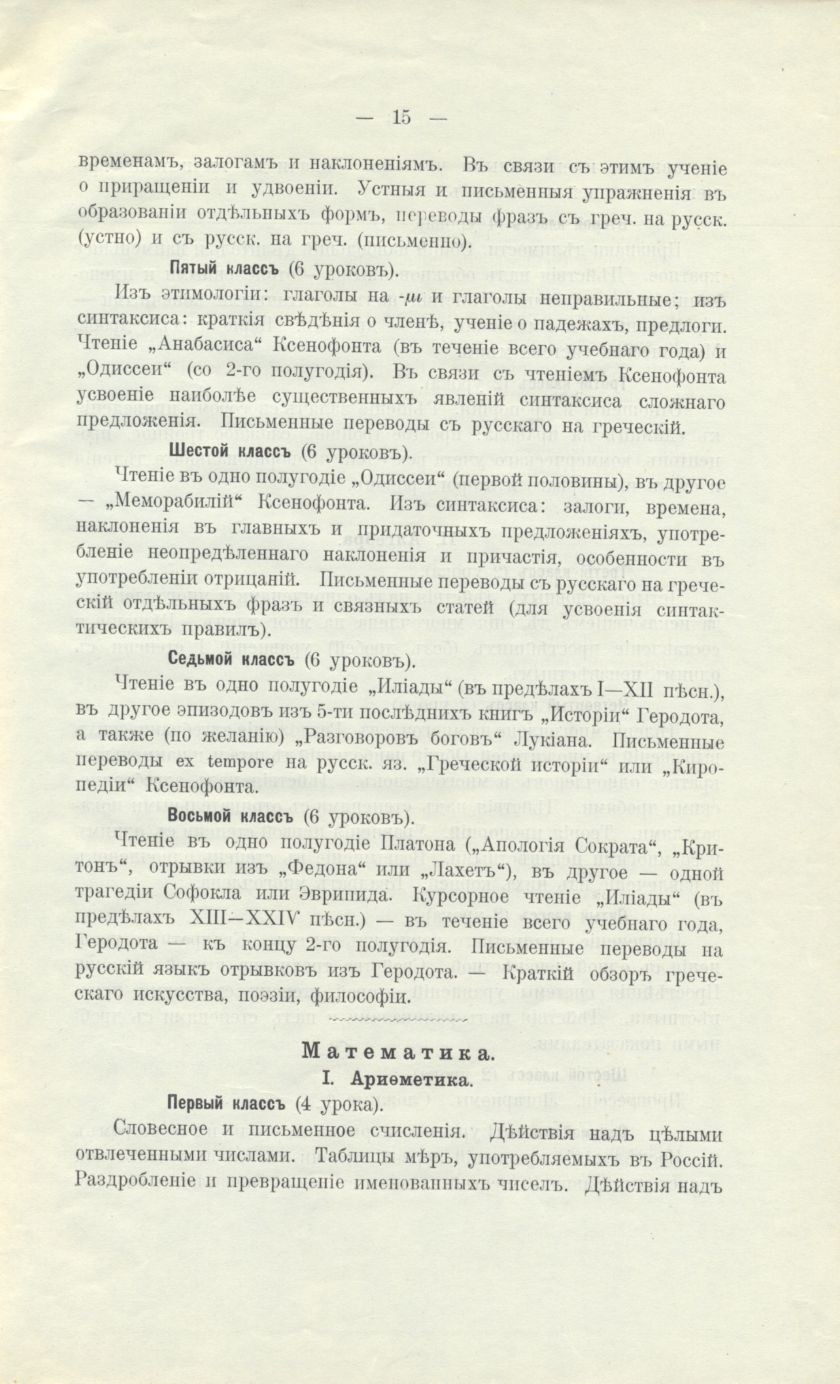 — 15 —

временамъ, залогамъ и наклоненіямъ. Въ связи съ этимъ ученіе о приращеніи и удвоеніи. Устныя и письменныя упражненія въ образованіи отдѣльныхъ формъ, переводы фразъ съ греч. на русск. (устно) и съ русск. на греч. (письменно).

Пятый классъ (6 уроковъ).

Изъ этимологіи: глаголы на -μι и глаголы неправильные; изъ синтаксиса: краткія свѣдѣнія о членѣ, ученіе о падежахъ, предлоги. Чтеніе „Анабасиса“ Ксенофонта (въ теченіе всего учебнаго года) и „Одиссеи“ (со 2-го полугодія). Въ связи съ чтеніемъ Ксенофонта усвоеніе наиболѣе существенныхъ явленій синтаксиса сложнаго предложенія. Письменные переводы съ русскаго на греческій.

Шестой классъ (6 уроковъ).

Чтеніе въ одно полугодіе „Одиссеи“ (первой половины), въ другое — „Меморабилій“ Ксенофонта. Изъ синтаксиса: залоги, времена, наклоненія въ главныхъ и придаточныхъ предложеніяхъ, употребленіе неопредѣленнаго наклоненія и причастія, особенности въ употребленіи отрицаній. Письменные переводы съ русскаго на греческій отдѣльныхъ фразъ и связныхъ статей (для усвоенія синтактическихъ правилъ).

Седьмой классъ (6 уроковъ).

Чтеніе въ одно полугодіе „Иліады“ (въ предѣлахъ I—XII пѣсн.), въ другое эпизодовъ изъ 5-ти послѣднихъ книгъ „Исторіи“ Геродота, а также (по желанію) „Разговоровъ боговъ“ Лукіана. Письменные переводы ex tempore на русск. яз. „Греческой исторіи“ или „Киропедіи“ Ксенофонта.

Восьмой классъ (6 уроковъ).

Чтеніе въ одно полугодіе Платона („Апологія Сократа“, „Критонъ“, отрывки изъ „Федона“ или „Лахетъ“), въ другое — одной трагедіи Софокла или Эврипида. Курсорное чтеніе „Иліады“ (въ предѣлахъ XIII—XXIV пѣсн.) — въ теченіе всего учебнаго года, Геродота — къ концу 2-го полугодія. Письменные переводы на русскій языкъ отрывковъ изъ Геродота. — Краткій обзоръ греческаго искусства, поэзіи, философіи.

Математика.

I. Ариѳметика.

Первый классъ (4 урока).

Словесное и письменное счисленія. Дѣйствія надъ цѣлыми отвлеченными числами. Таблицы мѣръ, употребляемыхъ въ Россіи. Раздробленіе и превращеніе именованныхъ чиселъ. Дѣйствія надъ